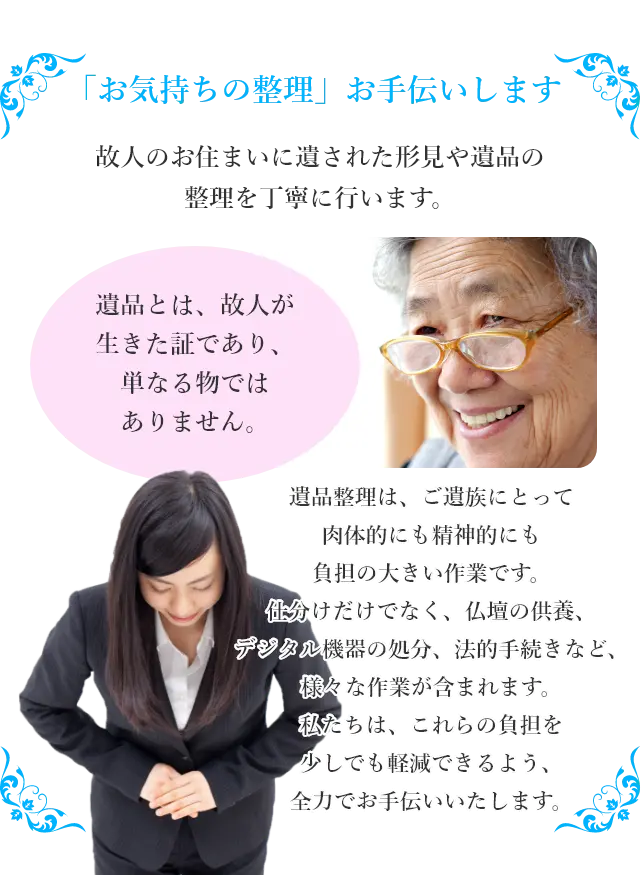 「お気持ちの整理」お手伝いします

故人のお住まいに遺された形見や遺品の整理を丁寧に行います。

遺品とは、故人が生きた証であり、単なる物ではありません。

遺品整理は、ご遺族にとって肉体的にも精神的にも負担の大きい作業です。仕分けだけでなく、仏壇の供養、デジタル機器の処分、法的手続きなど、様々な作業が含まれます。私たちは、これらの負担を少しでも軽減できるよう、全力でお手伝いいたします。